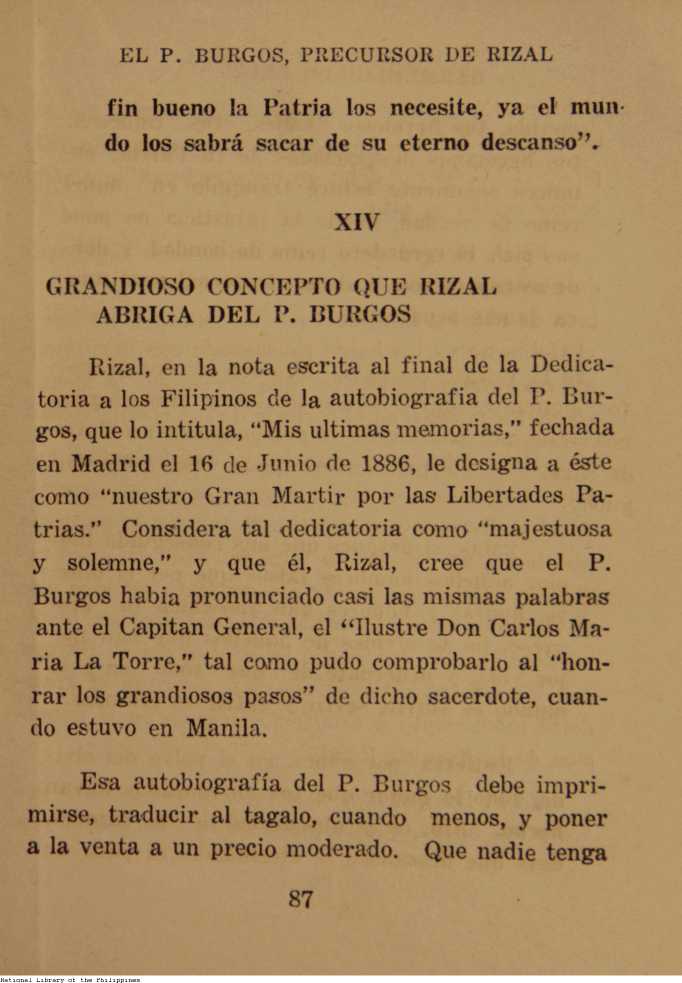 EL P. BURGOS, PRECURSOR DE RIZAL

fin bueno la Patria los necesite, ya el mundo los sabrá sacar de su eterno descanso".

XIV

GRANDIOSO CONCEPTO QUE RIZAL ABRIGA DEL P. BURGOS

Rizal, en la nota escrita al final de la Dedicatoria a los Filipinos de la autobiografia del P. Burgos, que lo intitula, "Mis ultimas memorias," fechada en Madrid el 16 de Junio de 1886, le designa a éste como "nuestro Gran Martir por las Libertades Patrias." Considera tal dedicatoria como "majestuosa y solemne," y que él, Rizal, cree que el P. Burgos habia pronunciado casi las mismas palabras ante el Capitan General, el "Ilustre Don Carlos Maria La Torre," tal como pudo comprobarlo al "honrar los grandiosos pasos" de dicho sacerdote, cuando estuvo en Manila.

Esa autobiografía del P. Burgos debe imprimirse, traducir al tagalo, cuando menos, y poner a la venta a un precio moderado. Que nadie tenga

87

National Library of the Philippines